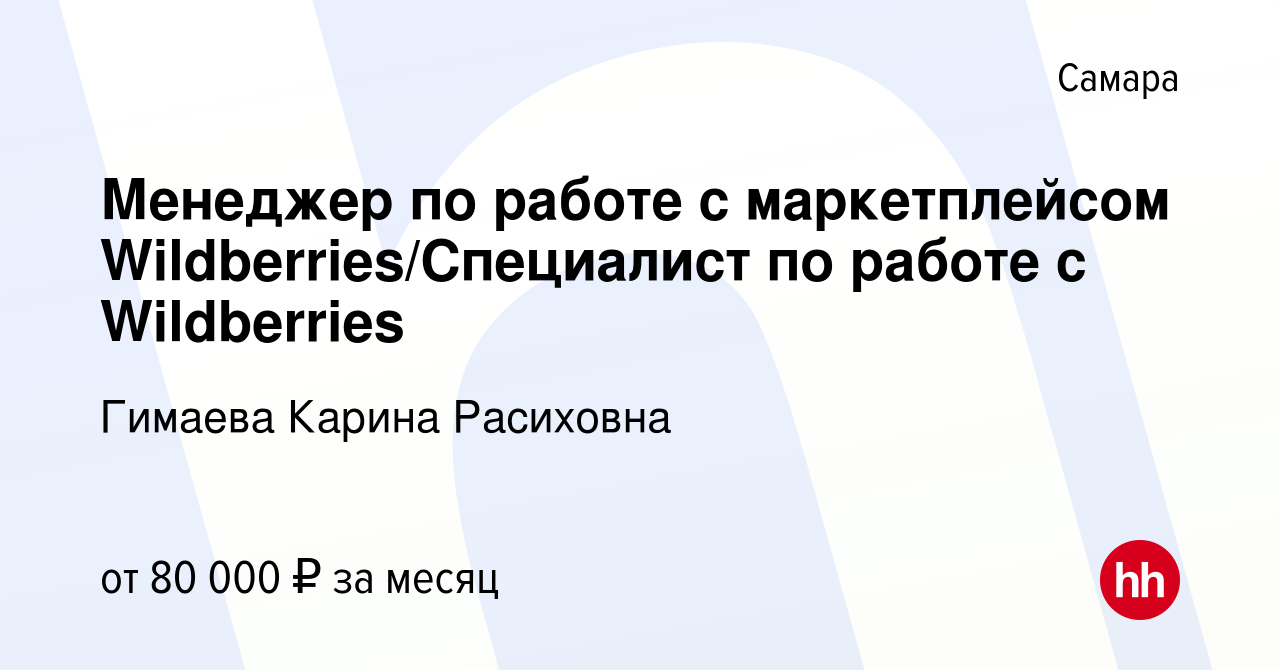 Самара

Менеджер по работе с маркетплейсом Wildberries/Специалист по работе с Wildberries

Гимаева Карина Расиховна

от 80 000 ₽ за месяц

hh